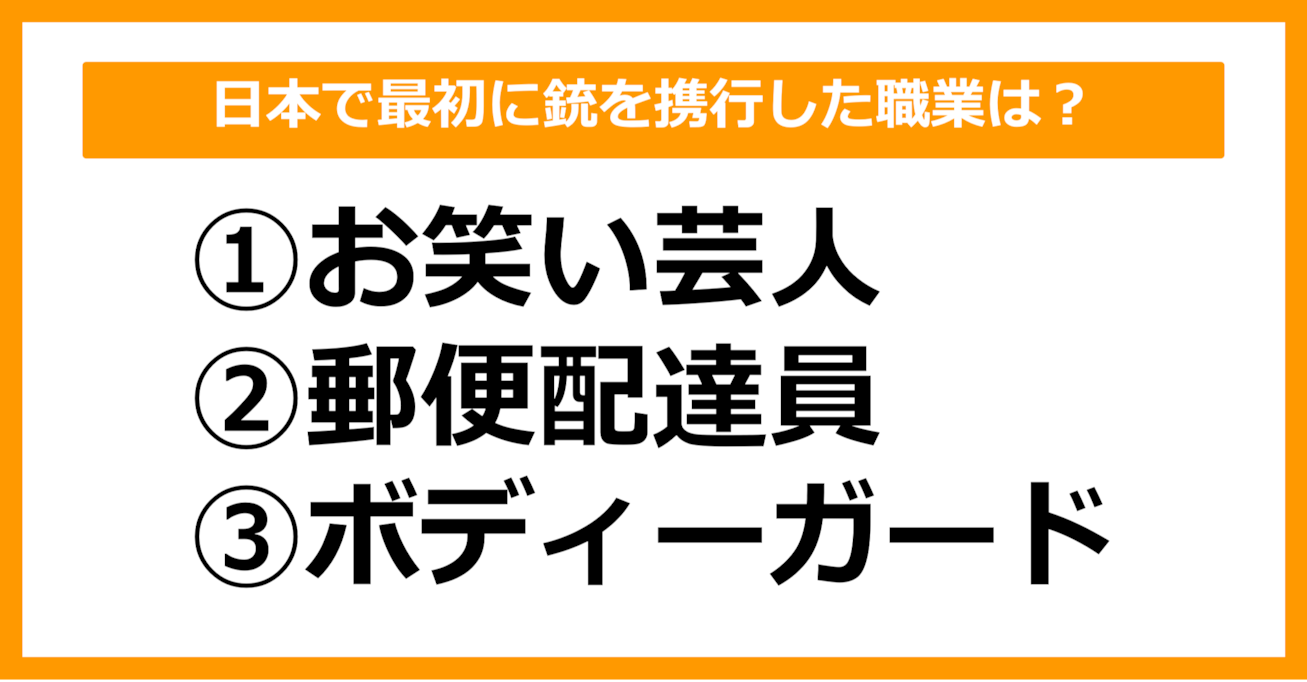 日本で最初に銃を携行した職業は？

①お笑い芸人
②郵便配達員
③ボディーガード